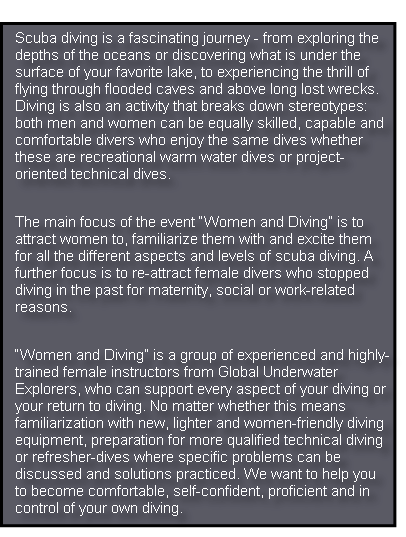 Scuba diving is a fascinating journey - from exploring the depths of the oceans or discovering what is under the surface of your favorite lake, to experiencing the thrill of flying through flooded caves and above long lost wrecks. Diving is also an activity that breaks down stereotypes: both men and women can be equally skilled, capable and comfortable divers who enjoy the same dives whether these are recreational warm water dives or project-oriented technical dives.

The main focus of the event "Women and Diving" is to attract women to, familiarize them with and excite them for all the different aspects and levels of scuba diving. A further focus is to re-attract female divers who stopped diving in the past for maternity, social or work-related reasons.

"Women and Diving" is a group of experienced and highly-trained female instructors from Global Underwater Explorers, who can support every aspect of your diving or your return to diving. No matter whether this means familiarization with new, lighter and women-friendly diving equipment, preparation for more qualified technical diving or refresher-dives where specific problems can be discussed and solutions practiced. We want to help you to become comfortable, self-confident, proficient and in control of your own diving.